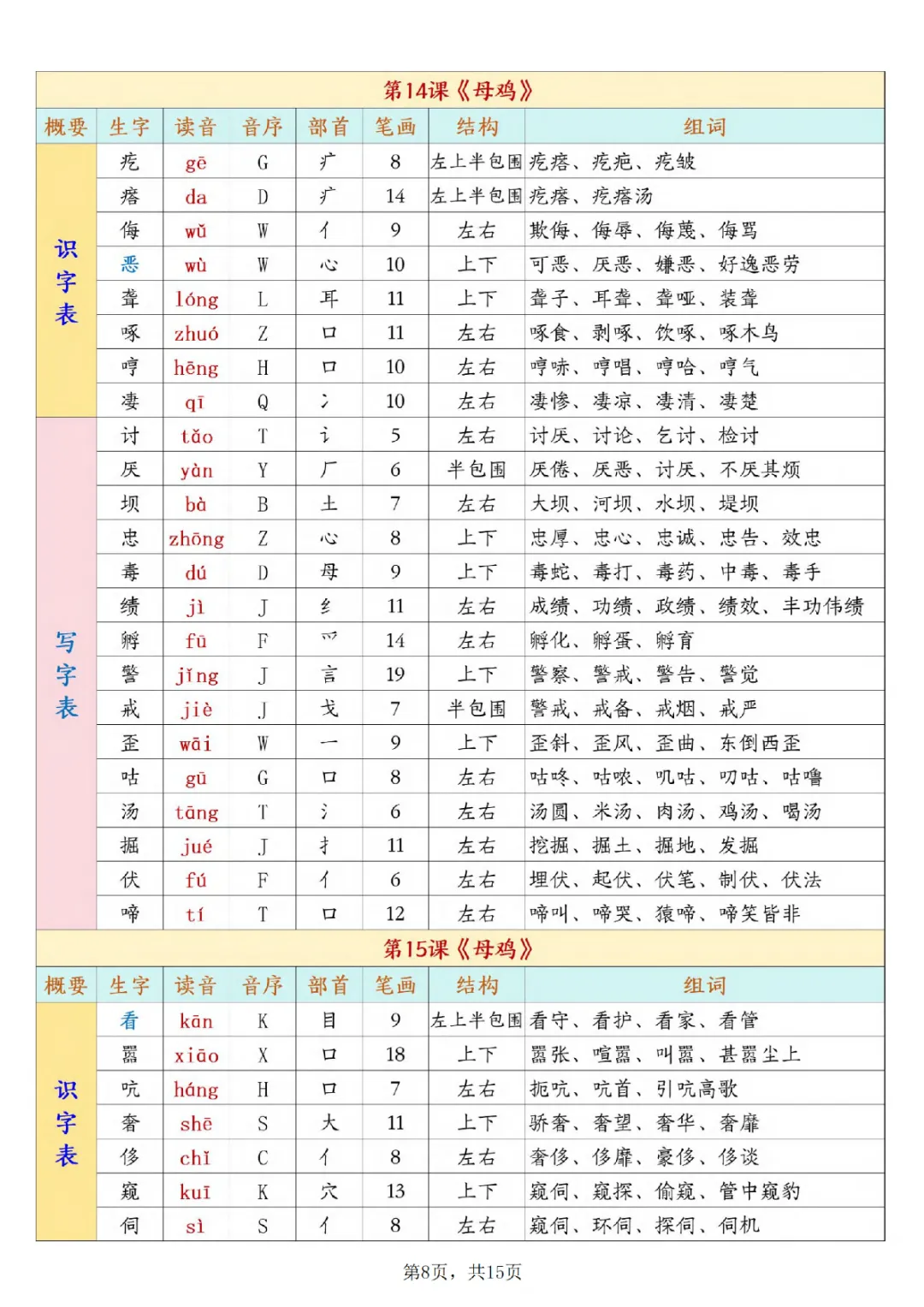 第14课《母鸡》

| 概要 | 生字 | 读音 | 音序 | 部首 | 笔画 | 结构 | 组词 |
|---|---|---|---|---|---|---|---|
| 识字表 | 疙 | gē | G | 疒 | 8 | 左上半包围 | 疙瘩、疙疤、疙皱 |
| | 瘩 | da | D | 疒 | 14 | 左上半包围 | 疙瘩、疙瘩汤 |
| | 侮 | wǔ | W | 亻 | 9 | 左右 | 欺侮、侮辱、侮蔑、侮骂 |
| | 恶 | wù | W | 心 | 10 | 上下 | 可恶、厌恶、嫌恶、好逸恶劳 |
| | 聋 | lóng | L | 耳 | 11 | 上下 | 聋子、耳聋、聋哑、装聋 |
| | 啄 | zhuó | Z | 口 | 11 | 左右 | 啄食、剥啄、饮啄、啄木鸟 |
| | 哼 | hēng | H | 口 | 10 | 左右 | 哼哧、哼唱、哼哈、哼气 |
| | 凄 | qī | Q | 冫 | 10 | 左右 | 凄惨、凄凉、凄清、凄楚 |
| 写字表 | 讨 | tǎo | T | 讠 | 5 | 左右 | 讨厌、讨论、乞讨、检讨 |
| | 厌 | yàn | Y | 厂 | 6 | 半包围 | 厌倦、厌恶、讨厌、不厌其烦 |
| | 坝 | bà | B | 土 | 7 | 左右 | 大坝、河坝、水坝、堤坝 |
| | 忠 | zhōng | Z | 心 | 8 | 上下 | 忠厚、忠心、忠诚、忠告、效忠 |
| | 毒 | dú | D | 母 | 9 | 上下 | 毒蛇、毒打、毒药、中毒、毒手 |
| | 绩 | jì | J | 纟 | 11 | 左右 | 成绩、功绩、政绩、绩效、丰功伟绩 |
| | 孵 | fū | F | 爫 | 14 | 左右 | 孵化、孵蛋、孵育 |
| | 警 | jǐng | J | 言 | 19 | 上下 | 警察、警戒、警告、警觉 |
| | 戒 | jiè | J | 戈 | 7 | 半包围 | 警戒、戒备、戒烟、戒严 |
| | 歪 | wāi | W | 一 | 9 | 上下 | 歪斜、歪风、歪曲、东倒西歪 |
| | 咕 | gū | G | 口 | 8 | 左右 | 咕咚、咕哝、叽咕、叨咕、咕噜 |
| | 汤 | tāng | T | 氵 | 6 | 左右 | 汤圆、米汤、肉汤、鸡汤、喝汤 |
| | 掘 | jué | J | 扌 | 11 | 左右 | 挖掘、掘土、掘地、发掘 |
| | 伏 | fú | F | 亻 | 6 | 左右 | 埋伏、起伏、伏笔、制伏、伏法 |
| | 啼 | tí | T | 口 | 12 | 左右 | 啼叫、啼哭、猿啼、啼笑皆非 |

第15课《母鸡》

| 概要 | 生字 | 读音 | 音序 | 部首 | 笔画 | 结构 | 组词 |
|---|---|---|---|---|---|---|---|
| 识字表 | 看 | kān | K | 目 | 9 | 左上半包围 | 看守、看护、看家、看管 |
| | 嚣 | xiāo | X | 口 | 18 | 上下 | 嚣张、喧嚣、叫嚣、甚嚣尘上 |
| | 吭 | háng | H | 口 | 7 | 左右 | 扼吭、吭首、引吭高歌 |
| | 奢 | shē | S | 大 | 11 | 上下 | 骄奢、奢望、奢华、奢靡 |
| | 侈 | chǐ | C | 亻 | 8 | 左右 | 奢侈、侈靡、豪侈、侈谈 |
| | 窥 | kuī | K | 穴 | 13 | 上下 | 窥伺、窥探、偷窥、管中窥豹 |
| | 伺 | sì | S | 亻 | 8 | 左右 | 窥伺、环伺、探伺、伺机 |

第8页，共15页